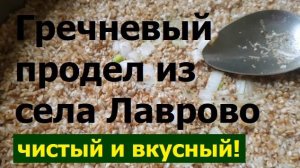 Гречневый продел из села Лаврово

чистый и вкусный!